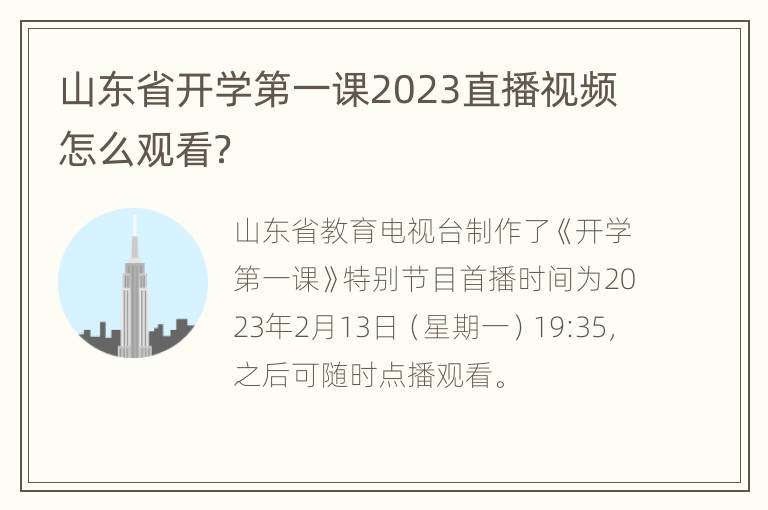 山东省开学第一课2023直播视频怎么观看?

山东省教育电视台制作了《开学第一课》特别节目首播时间为2023年2月13日（星期一）19:35，之后可随时点播观看。